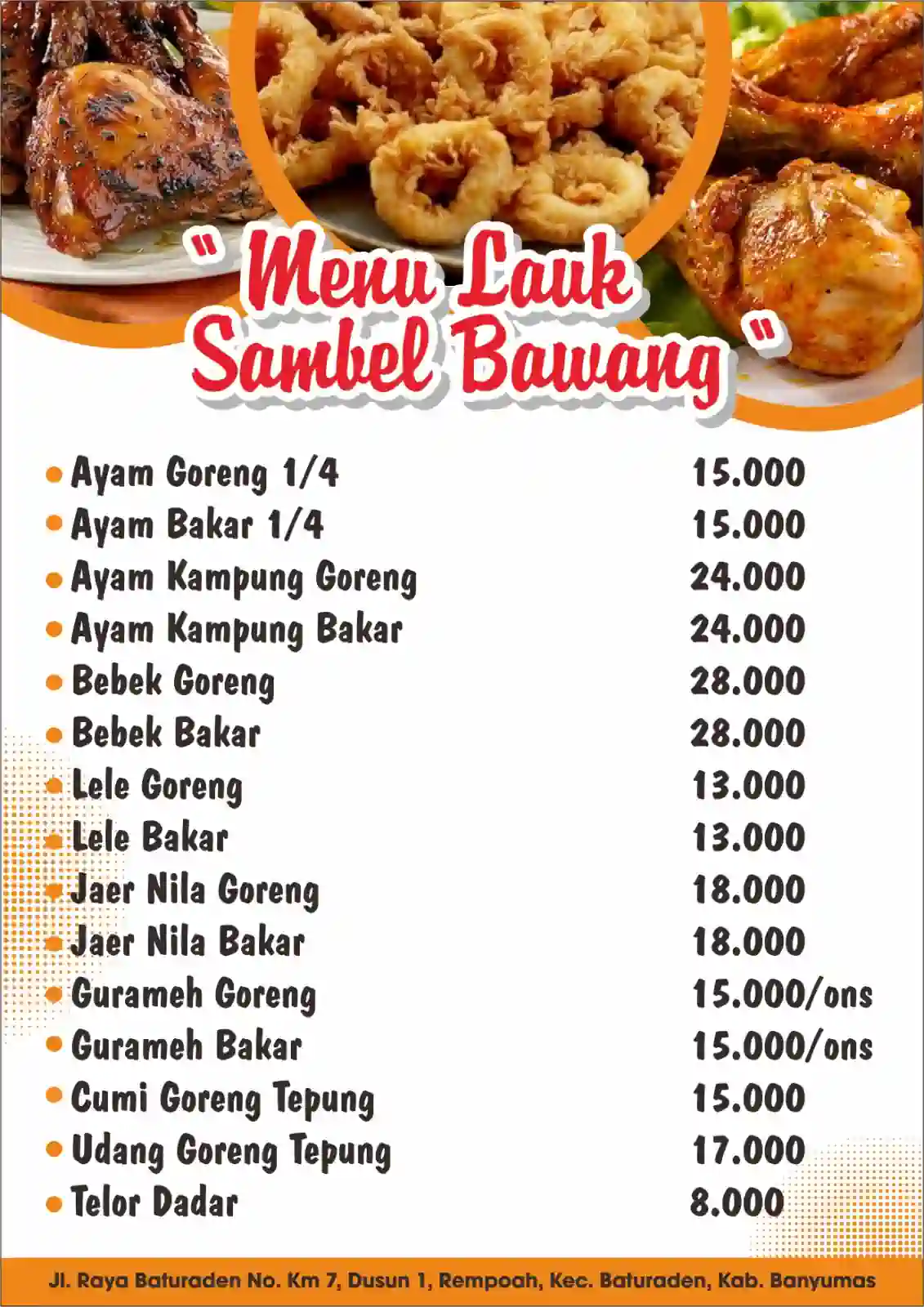 " Menu Lauk Sambel Bawang "

• Ayam Goreng 1/4 15.000
• Ayam Bakar 1/4 15.000
• Ayam Kampung Goreng 24.000
• Ayam Kampung Bakar 24.000
• Bebek Goreng 28.000
• Bebek Bakar 28.000
• Lele Goreng 13.000
• Lele Bakar 13.000
• Jaer Nila Goreng 18.000
• Jaer Nila Bakar 18.000
• Gurameh Goreng 15.000/ons
• Gurameh Bakar 15.000/ons
• Cumi Goreng Tepung 15.000
• Udang Goreng Tepung 17.000
• Telor Dadar 8.000

Jl. Raya Baturaden No. Km 7, Dusun 1, Rempoah, Kec. Baturaden, Kab. Banyumas